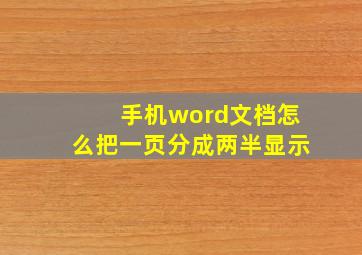 手机word文档怎么把一页分成两半显示